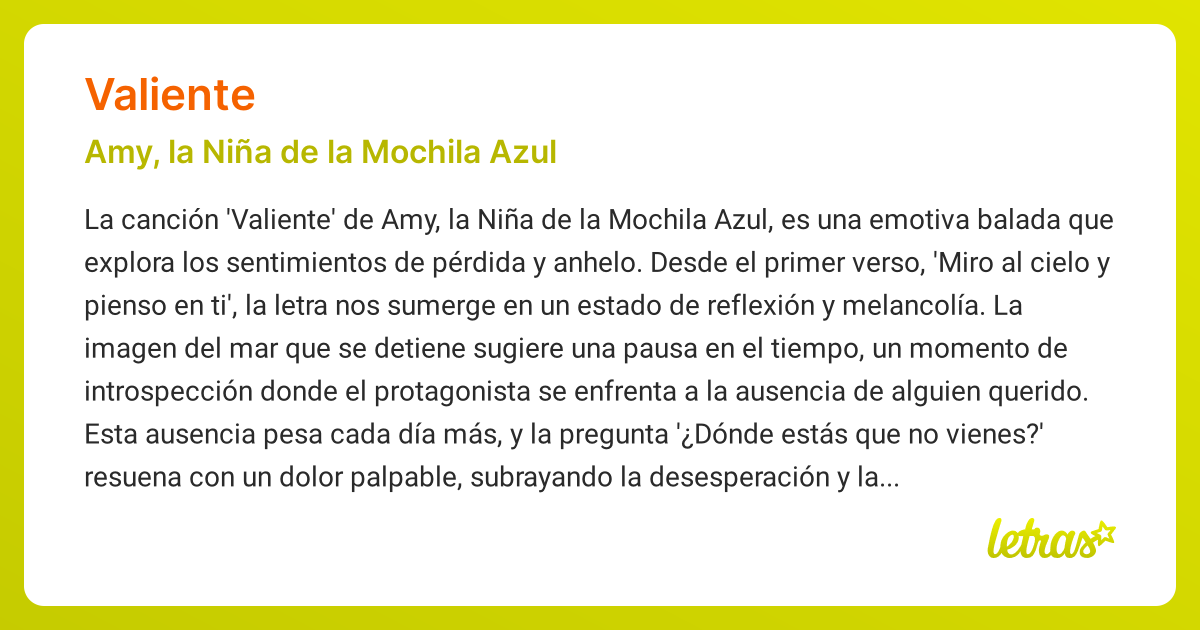 Valiente

Amy, la Niña de la Mochila Azul

La canción 'Valiente' de Amy, la Niña de la Mochila Azul, es una emotiva balada que explora los sentimientos de pérdida y anhelo. Desde el primer verso, 'Miro al cielo y pienso en ti', la letra nos sumerge en un estado de reflexión y melancolía. La imagen del mar que se detiene sugiere una pausa en el tiempo, un momento de introspección donde el protagonista se enfrenta a la ausencia de alguien querido. Esta ausencia pesa cada día más, y la pregunta '¿Dónde estás que no vienes?' resuena con un dolor palpable, subrayando la desesperación y la...

letras